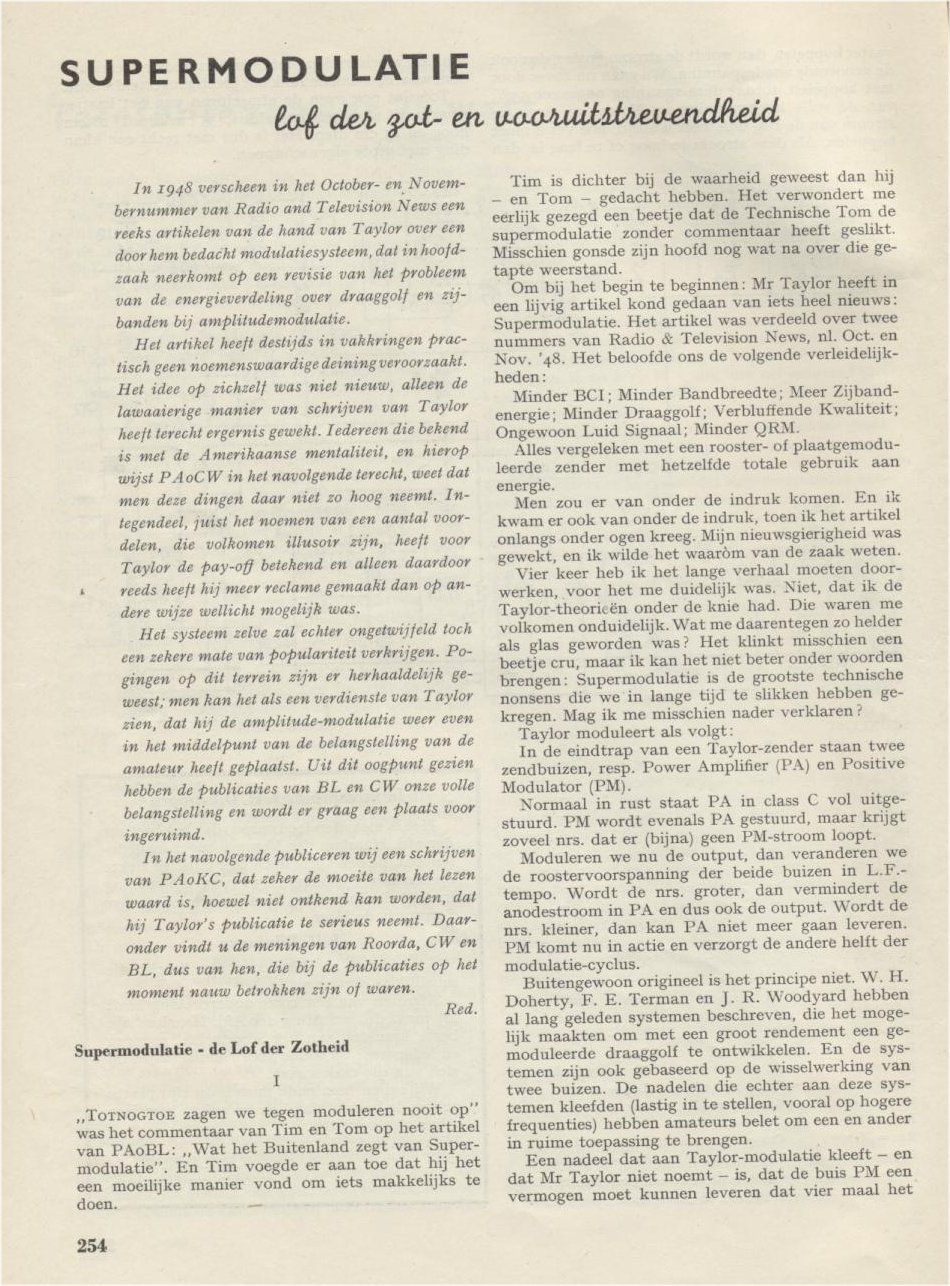 SUPERMODULATIE

lof der zot- en vooruitstrevendheid

In 1948 verscheen in het October- en Novembernummer van Radio and Television News een reeks artikelen van de hand van Taylor over een door hem bedacht modulatiesysteem, dat in hoofdzaak neerkomt op een revisie van het probleem van de energieverdeling over draaggolf en zijbanden bij amplitudemodulatie.

Het artikel heeft destijds in vakkringen practisch geen noemenswaardige deining veroorzaakt. Het idee op zichzelf was niet nieuw, alleen de lawaaierige manier van schrijven van Taylor heeft terecht ergernis gewekt. Iedereen die bekend is met de Amerikaanse mentaliteit, en hierop wijst PAoCW in het navolgende terecht, weet dat men deze dingen daar niet zo hoog neemt. Integendeel, juist het noemen van een aantal voordelen, die volkomen illusoir zijn, heeft voor Taylor de pay-off betekend en alleen daardoor reeds heeft hij meer reclame gemaakt dan op andere wijze wellicht mogelijk was.

Het systeem zelve zal echter ongetwijfeld toch een zekere mate van populariteit verkrijgen. Pogingen op dit terrein zijn er herhaaldelijk geweest; men kan het als een verdienste van Taylor zien, dat hij de amplitude-modulatie weer even in het middelpunt van de belangstelling van de amateur heeft geplaatst. Uit dit oogpunt gezien hebben de publicaties van BL en CW onze volle belangstelling en wordt er graag een plaats voor ingeruimd.

In het navolgende publiceren wij een schrijven van PAoKC, dat zeker de moeite van het lezen waard is, hoewel niet ontkend kan worden, dat hij Taylor's publicatie te serieus neemt. Daaronder vindt u de meningen van Roorda, CW en BL, dus van hen, die bij de publicaties op het moment nauw betrokken zijn of waren.

Red.

Supermodulatie - de Lof der Zotheid

I

„TOTNOGTOE zagen we tegen moduleren nooit op" was het commentaar van Tim en Tom op het artikel van PAoBL: „Wat het Buitenland zegt van Supermodulatie". En Tim voegde er aan toe dat hij het een moeilijke manier vond om iets makkelijks te doen.

Tim is dichter bij de waarheid geweest dan hij – en Tom – gedacht hebben. Het verwondert me eerlijk gezegd een beetje dat de Technische Tom de supermodulatie zonder commentaar heeft geslikt. Misschien gonsde zijn hoofd nog wat na over die getapte weerstand.

Om bij het begin te beginnen: Mr Taylor heeft in een lijvig artikel kond gedaan van iets heel nieuws: Supermodulatie. Het artikel was verdeeld over twee nummers van Radio & Television News, nl. Oct. en Nov. '48. Het beloofde ons de volgende verleidelijkheden:

Minder BCI; Minder Bandbreedte; Meer Zijbandenergie; Minder Draaggolf; Verbluffende Kwaliteit; Ongewoon Luid Signaal; Minder QRM.

Alles vergeleken met een rooster- of plaatgemoduleerde zender met hetzelfde totale gebruik aan energie.

Men zou er van onder de indruk komen. En ik kwam er ook van onder de indruk, toen ik het artikel onlangs onder ogen kreeg. Mijn nieuwsgierigheid was gewekt, en ik wilde het waaròm van de zaak weten.

Vier keer heb ik het lange verhaal moeten doorwerken, voor het me duidelijk was. Niet, dat ik de Taylor-theorieën onder de knie had. Die waren me volkomen onduidelijk. Wat me daarentegen zo helder als glas geworden was? Het klinkt misschien een beetje cru, maar ik kan het niet beter onder woorden brengen: Supermodulatie is de grootste technische nonsens die we in lange tijd te slikken hebben gekregen. Mag ik me misschien nader verklaren?

Taylor moduleert als volgt:

In de eindtrap van een Taylor-zender staan twee zendbuizen, resp. Power Amplifier (PA) en Positive Modulator (PM).

Normaal in rust staat PA in class C vol uitgestuurd. PM wordt evenals PA gestuurd, maar krijgt zoveel nrs. dat er (bijna) geen PM-stroom loopt.

Moduleren we nu de output, dan veranderen we de roostervoorspanning der beide buizen in L.F.-tempo. Wordt de nrs. groter, dan vermindert de anodestroom in PA en dus ook de output. Wordt de nrs. kleiner, dan kan PA niet meer gaan leveren. PM komt nu in actie en verzorgt de andere helft der modulatie-cyclus.

Buitengewoon origineel is het principe niet. W. H. Doherty, F. E. Terman en J. R. Woodyard hebben al lang geleden systemen beschreven, die het mogelijk maakten om met een groot rendement een gemoduleerde draaggolf te ontwikkelen. En de systemen zijn ook gebaseerd op de wisselwerking van twee buizen. De nadelen die echter aan deze systemen kleefden (lastig in te stellen, vooral op hogere frequenties) hebben amateurs belet om een en ander in ruime toepassing te brengen.

Een nadeel dat aan Taylor-modulatie kleeft – en dat Mr Taylor niet noemt – is, dat de buis PM een vermogen moet kunnen leveren dat vier maal het

254